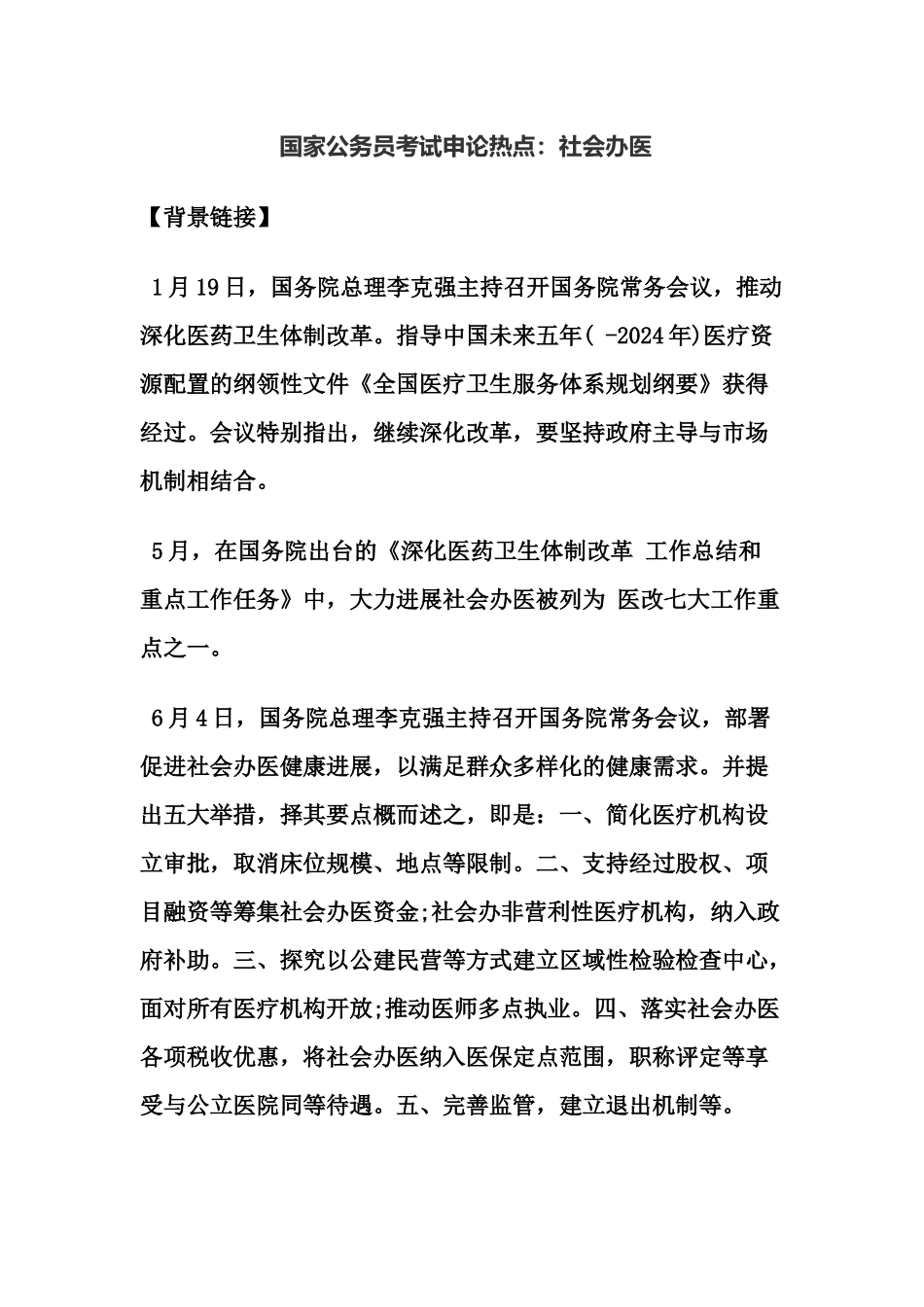 国家公务员考试申论热点：社会办医

【背景链接】

1月19日，国务院总理李克强主持召开国务院常务会议，推动深化医药卫生体制改革。指导中国未来五年( -2024年)医疗资源配置的纲领性文件《全国医疗卫生服务体系规划纲要》获得经过。会议特别指出，继续深化改革，要坚持政府主导与市场机制相结合。

5月，在国务院出台的《深化医药卫生体制改革 工作总结和重点工作任务》中，大力进展社会办医被列为 医改七大工作重点之一。

6月4日，国务院总理李克强主持召开国务院常务会议，部署促进社会办医健康进展，以满足群众多样化的健康需求。并提出五大举措，择其要点概而述之，即是：一、简化医疗机构设立审批，取消床位规模、地点等限制。二、支持经过股权、项目融资等筹集社会办医资金;社会办非营利性医疗机构，纳入政府补助。三、探究以公建民营等方式建立区域性检验检查中心，面对所有医疗机构开放;推动医师多点执业。四、落实社会办医各项税收优惠，将社会办医纳入医保定点范围，职称评定等享受与公立医院同等待遇。五、完善监管，建立退出机制等。